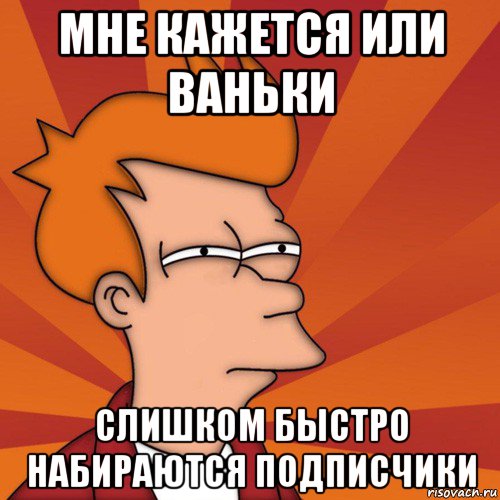 МНЕ КАЖЕТСЯ ИЛИ ВАНЬКИ

СЛИШКОМ БЫСТРО НАБИРАЮТСЯ ПОДПИСЧИКИ

risovach.ru